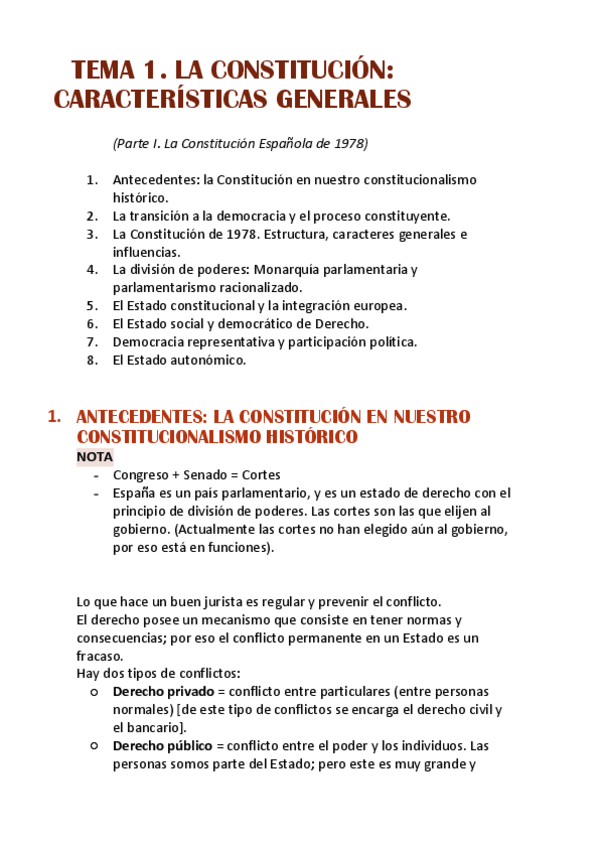 TEMA 1. LA CONSTITUCIÓN: CARACTERÍSTICAS GENERALES

(Parte I. La Constitución Española de 1978)

1. Antecedentes: la Constitución en nuestro constitucionalismo histórico.
2. La transición a la democracia y el proceso constituyente.
3. La Constitución de 1978. Estructura, caracteres generales e influencias.
4. La división de poderes: Monarquía parlamentaria y parlamentarismo racionalizado.
5. El Estado constitucional y la integración europea.
6. El Estado social y democrático de Derecho.
7. Democracia representativa y participación política.
8. El Estado autonómico.

1. ANTECEDENTES: LA CONSTITUCIÓN EN NUESTRO CONSTITUCIONALISMO HISTÓRICO

NOTA
- Congreso + Senado = Cortes
- España es un país parlamentario, y es un estado de derecho con el principio de división de poderes. Las cortes son las que elijen al gobierno. (Actualmente las cortes no han elegido aún al gobierno, por eso está en funciones).

Lo que hace un buen jurista es regular y prevenir el conflicto.
El derecho posee un mecanismo que consiste en tener normas y consecuencias; por eso el conflicto permanente en un Estado es un fracaso.
Hay dos tipos de conflictos:
○ Derecho privado = conflicto entre particulares (entre personas normales) [de este tipo de conflictos se encarga el derecho civil y el bancario].
○ Derecho público = conflicto entre el poder y los individuos. Las personas somos parte del Estado; pero este es muy grande y